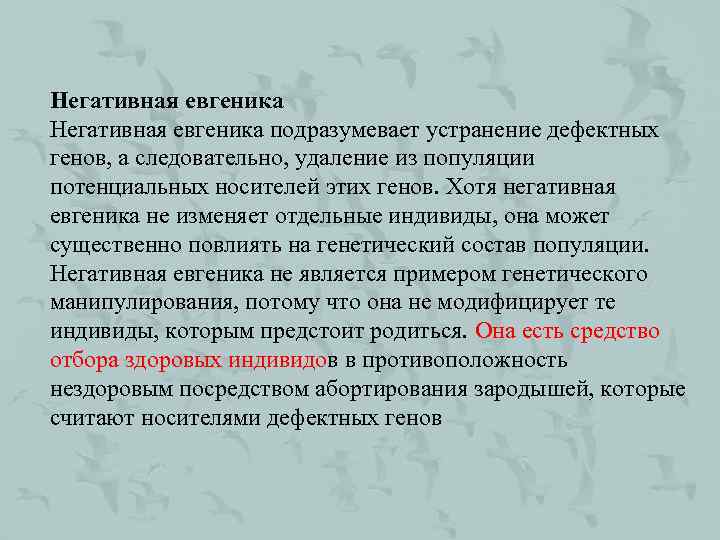 Негативная евгеника
Негативная евгеника подразумевает устранение дефектных генов, а следовательно, удаление из популяции потенциальных носителей этих генов. Хотя негативная евгеника не изменяет отдельные индивиды, она может существенно повлиять на генетический состав популяции. Негативная евгеника не является примером генетического манипулирования, потому что она не модифицирует те индивиды, которым предстоит родиться. Она есть средство отбора здоровых индивидов в противоположность нездоровым посредством абортирования зародышей, которые считают носителями дефектных генов